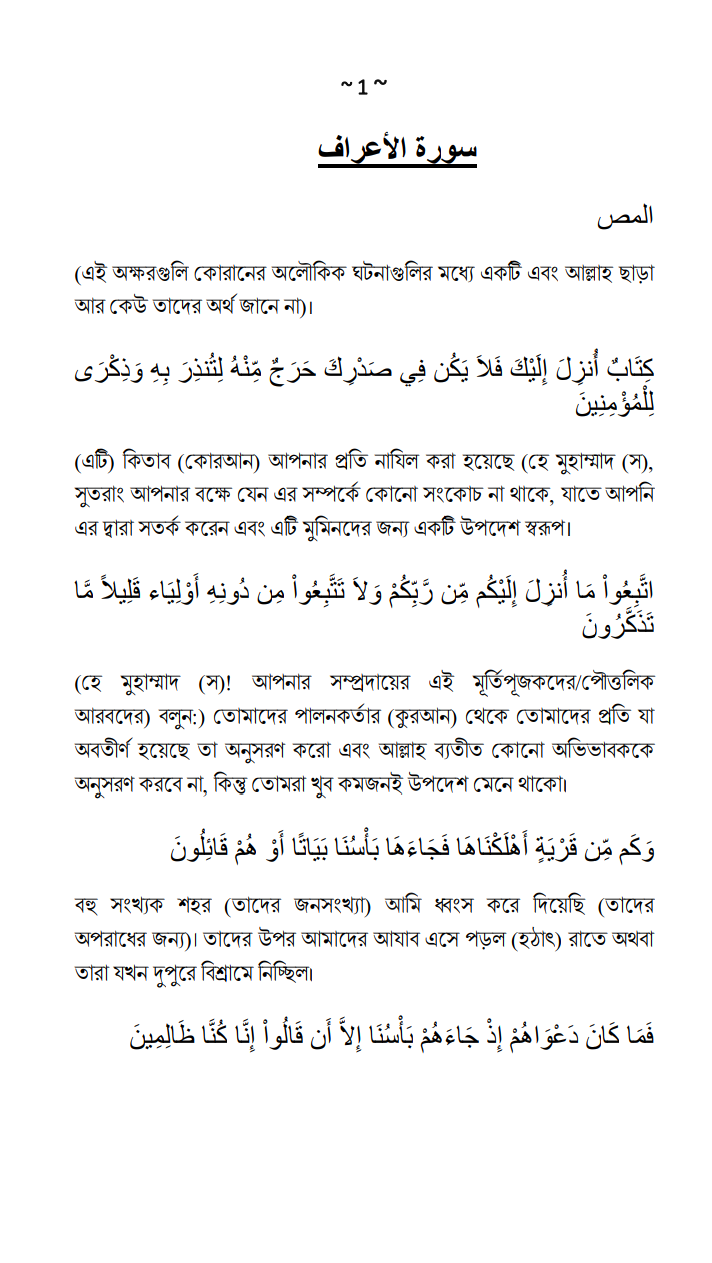 ~ 1 ~

سورة الأعراف

المص

(এই অক্ষরগুলি কোরানের অলৌকিক ঘটনাগুলির মধ্যে একটি এবং আল্লাহ ছাড়া আর কেউ তাদের অর্থ জানে না)।

كِتَابٌ أُنزِلَ إِلَيْكَ فَلاَ يَكُن فِي صَدْرِكَ حَرَجٌ مِّنْهُ لِتُنذِرَ بِهِ وَذِكْرَى لِلْمُؤْمِنِينَ

(এটি) কিতাব (কোরআন) আপনার প্রতি নাযিল করা হয়েছে (হে মুহাম্মাদ (স), সুতরাং আপনার বক্ষে যেন এর সম্পর্কে কোনো সংকোচ না থাকে, যাতে আপনি এর দ্বারা সতর্ক করেন এবং এটি মুমিনদের জন্য একটি উপদেশ স্বরূপ।

اتَّبِعُواْ مَا أُنزِلَ إِلَيْكُم مِّن رَّبِّكُمْ وَلاَ تَتَّبِعُواْ مِن دُونِهِ أَوْلِيَاء قَلِيلاً مَّا تَذَكَّرُونَ

(হে মুহাম্মাদ (স)! আপনার সম্প্রদায়ের এই মূর্তিপূজকদের/পৌত্তলিক আরবদের) বলুন:) তোমাদের পালনকর্তার (কুরআন) থেকে তোমাদের প্রতি যা অবতীর্ণ হয়েছে তা অনুসরণ করো এবং আল্লাহ ব্যতীত কোনো অভিভাবককে অনুসরণ করবে না, কিন্তু তোমরা খুব কমজনই উপদেশ মেনে থাকো।

وَكَم مِّن قَرْيَةٍ أَهْلَكْنَاهَا فَجَاءَهَا بَأْسُنَا بَيَاتًا أَوْ هُمْ قَائِلُونَ

বহু সংখ্যক শহর (তাদের জনসংখ্যা) আমি ধ্বংস করে দিয়েছি (তাদের অপরাধের জন্য)। তাদের উপর আমাদের আযাব এসে পড়ল (হঠাৎ) রাতে অথবা তারা যখন দুপুরে বিশ্রামে নিচ্ছিল।

فَمَا كَانَ دَعْوَاهُمْ إِذْ جَاءَهُمْ بَأْسُنَا إِلاَّ أَن قَالُواْ إِنَّا كُنَّا ظَالِمِينَ